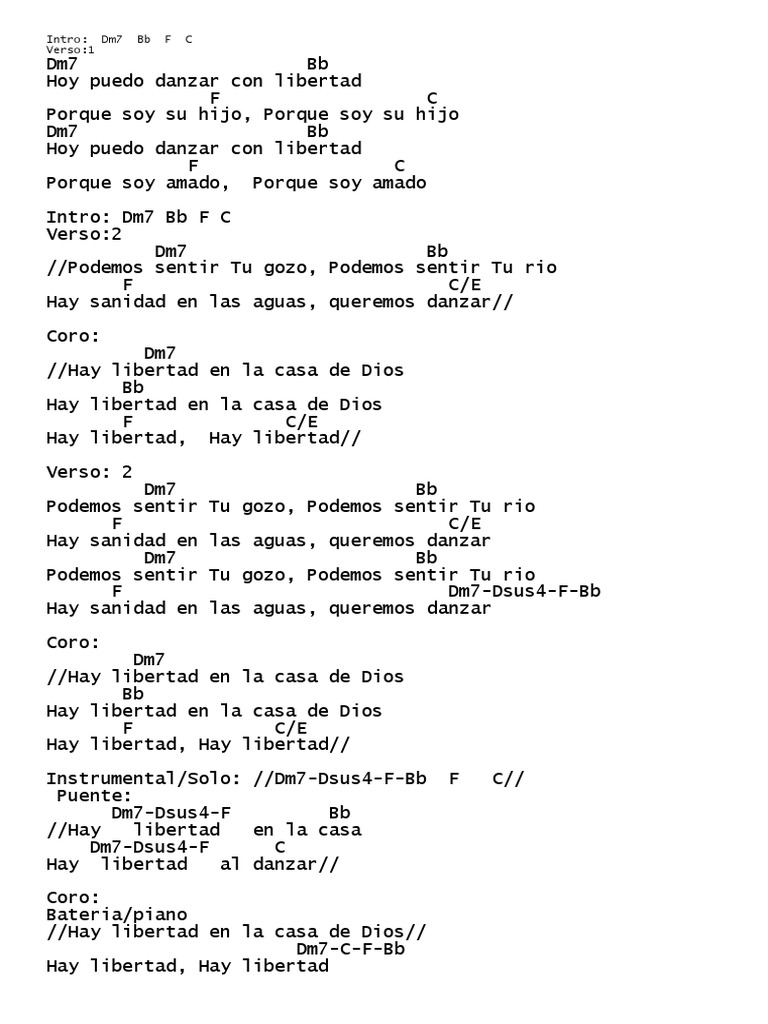 Intro: Dm7 Bb F C
Verso:1
Dm7 Bb
Hoy puedo danzar con libertad
F C
Porque soy su hijo, Porque soy su hijo
Dm7 Bb
Hoy puedo danzar con libertad
F C
Porque soy amado, Porque soy amado

Intro: Dm7 Bb F C
Verso:2
Dm7 Bb
//Podemos sentir Tu gozo, Podemos sentir Tu rio
F C/E
Hay sanidad en las aguas, queremos danzar//

Coro:
Dm7
//Hay libertad en la casa de Dios
Bb
Hay libertad en la casa de Dios
F C/E
Hay libertad, Hay libertad//

Verso: 2
Dm7 Bb
Podemos sentir Tu gozo, Podemos sentir Tu rio
F C/E
Hay sanidad en las aguas, queremos danzar
Dm7 Bb
Podemos sentir Tu gozo, Podemos sentir Tu rio
F Dm7-Dsus4-F-Bb
Hay sanidad en las aguas, queremos danzar

Coro:
Dm7
//Hay libertad en la casa de Dios
Bb
Hay libertad en la casa de Dios
F C/E
Hay libertad, Hay libertad//

Instrumental/Solo: //Dm7-Dsus4-F-Bb F C//
Puente:
Dm7-Dsus4-F Bb
//Hay libertad en la casa
Dm7-Dsus4-F C
Hay libertad al danzar//

Coro:
Bateria/piano
//Hay libertad en la casa de Dios//
Dm7-C-F-Bb
Hay libertad, Hay libertad